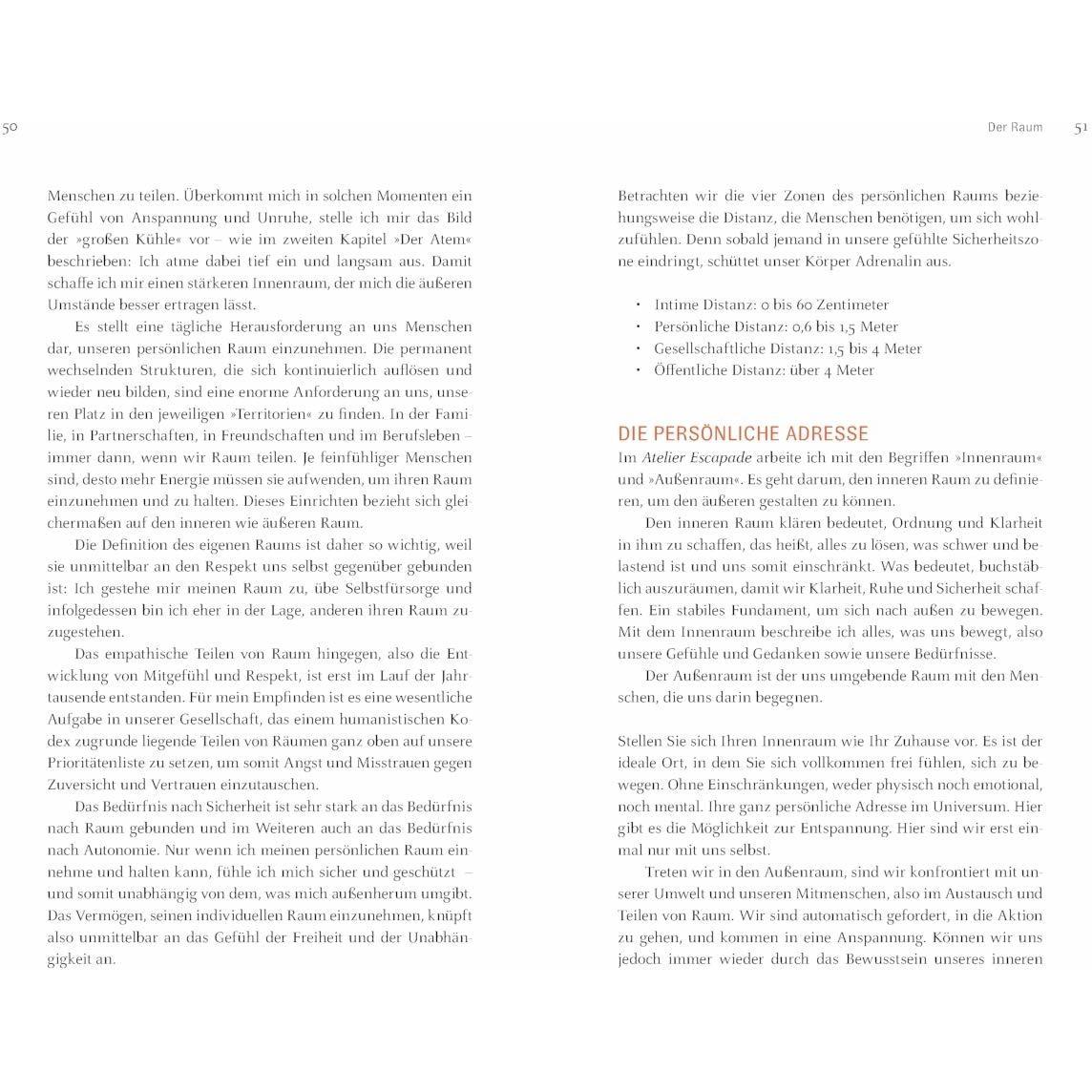 50

Menschen zu teilen. Überkommt mich in solchen Momenten ein Gefühl von Anspannung und Unruhe, stelle ich mir das Bild der »großen Kühle« vor – wie im zweiten Kapitel »Der Atem« beschrieben: Ich atme dabei tief ein und langsam aus. Damit schaffe ich mir einen stärkeren Innenraum, der mich die äußeren Umstände besser ertragen lässt.

Es stellt eine tägliche Herausforderung an uns Menschen dar, unseren persönlichen Raum einzunehmen. Die permanent wechselnden Strukturen, die sich kontinuierlich auflösen und wieder neu bilden, sind eine enorme Anforderung an uns, unseren Platz in den jeweiligen »Territorien« zu finden. In der Familie, in Partnerschaften, in Freundschaften und im Berufsleben – immer dann, wenn wir Raum teilen. Je feinfühliger Menschen sind, desto mehr Energie müssen sie aufwenden, um ihren Raum einzunehmen und zu halten. Dieses Einrichten bezieht sich gleichermaßen auf den inneren wie äußeren Raum.

Die Definition des eigenen Raums ist daher so wichtig, weil sie unmittelbar an den Respekt uns selbst gegenüber gebunden ist: Ich gestehe mir meinen Raum zu, übe Selbstfürsorge und infolgedessen bin ich eher in der Lage, anderen ihren Raum zuzugestehen.

Das empathische Teilen von Raum hingegen, also die Entwicklung von Mitgefühl und Respekt, ist erst im Lauf der Jahrtausende entstanden. Für mein Empfinden ist es eine wesentliche Aufgabe in unserer Gesellschaft, das einem humanistischen Kodex zugrunde liegende Teilen von Räumen ganz oben auf unsere Prioritätenliste zu setzen, um somit Angst und Misstrauen gegen Zuversicht und Vertrauen einzutauschen.

Das Bedürfnis nach Sicherheit ist sehr stark an das Bedürfnis nach Raum gebunden und im Weiteren auch an das Bedürfnis nach Autonomie. Nur wenn ich meinen persönlichen Raum einnehme und halten kann, fühle ich mich sicher und geschützt – und somit unabhängig von dem, was mich außenherum umgibt. Das Vermögen, seinen individuellen Raum einzunehmen, knüpft also unmittelbar an das Gefühl der Freiheit und der Unabhängigkeit an.

Der Raum 51

Betrachten wir die vier Zonen des persönlichen Raums beziehungsweise die Distanz, die Menschen benötigen, um sich wohlzufühlen. Denn sobald jemand in unsere gefühlte Sicherheitszone eindringt, schüttet unser Körper Adrenalin aus.

• Intime Distanz: 0 bis 60 Zentimeter
• Persönliche Distanz: 0,6 bis 1,5 Meter
• Gesellschaftliche Distanz: 1,5 bis 4 Meter
• Öffentliche Distanz: über 4 Meter

DIE PERSÖNLICHE ADRESSE

Im Atelier Escapade arbeite ich mit den Begriffen »Innenraum« und »Außenraum«. Es geht darum, den inneren Raum zu definieren, um den äußeren gestalten zu können.

Den inneren Raum klären bedeutet, Ordnung und Klarheit in ihm zu schaffen, das heißt, alles zu lösen, was schwer und belastend ist und uns somit einschränkt. Was bedeutet, buchstäblich auszuräumen, damit wir Klarheit, Ruhe und Sicherheit schaffen. Ein stabiles Fundament, um sich nach außen zu bewegen. Mit dem Innenraum beschreibe ich alles, was uns bewegt, also unsere Gefühle und Gedanken sowie unsere Bedürfnisse.

Der Außenraum ist der uns umgebende Raum mit den Menschen, die uns darin begegnen.

Stellen Sie sich Ihren Innenraum wie Ihr Zuhause vor. Es ist der ideale Ort, in dem Sie sich vollkommen frei fühlen, sich zu bewegen. Ohne Einschränkungen, weder physisch noch emotional, noch mental. Ihre ganz persönliche Adresse im Universum. Hier gibt es die Möglichkeit zur Entspannung. Hier sind wir erst einmal nur mit uns selbst.

Treten wir in den Außenraum, sind wir konfrontiert mit unserer Umwelt und unseren Mitmenschen, also im Austausch und Teilen von Raum. Wir sind automatisch gefordert, in die Aktion zu gehen, und kommen in eine Anspannung. Können wir uns jedoch immer wieder durch das Bewusstsein unseres inneren